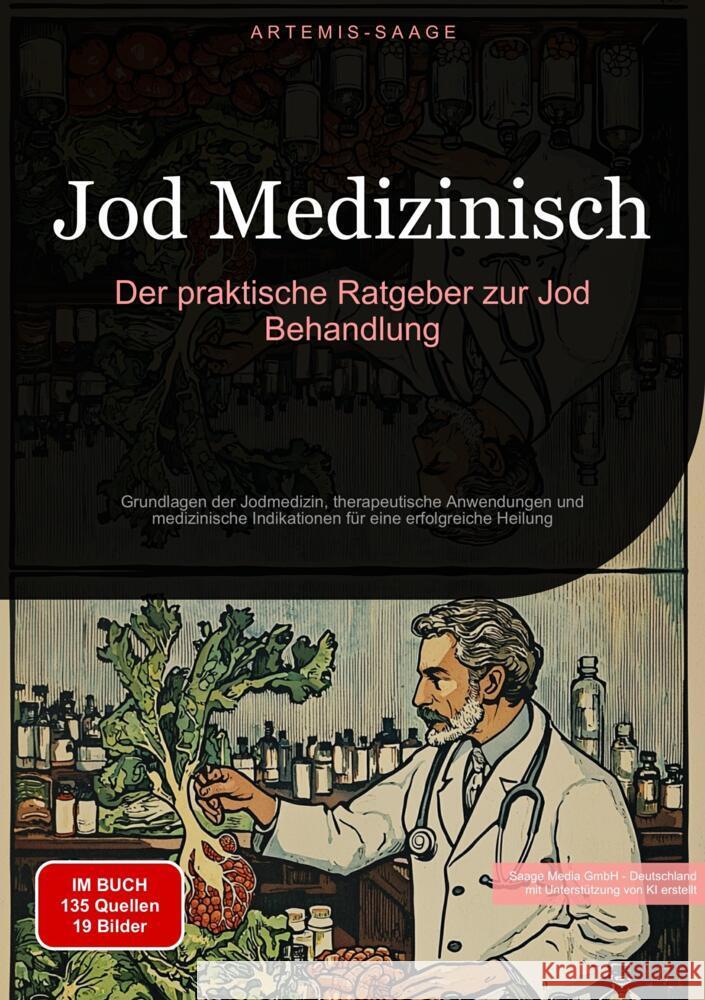 ARTEMIS-SAAGE

Jod Medizinisch

Der praktische Ratgeber zur Jod Behandlung

Grundlagen der Jodmedizin, therapeutische Anwendungen und medizinische Indikationen für eine erfolgreiche Heilung

IM BUCH
135 Quellen
19 Bilder

Saage Media GmbH - Deutschland
mit Unterstützung von KI erstellt